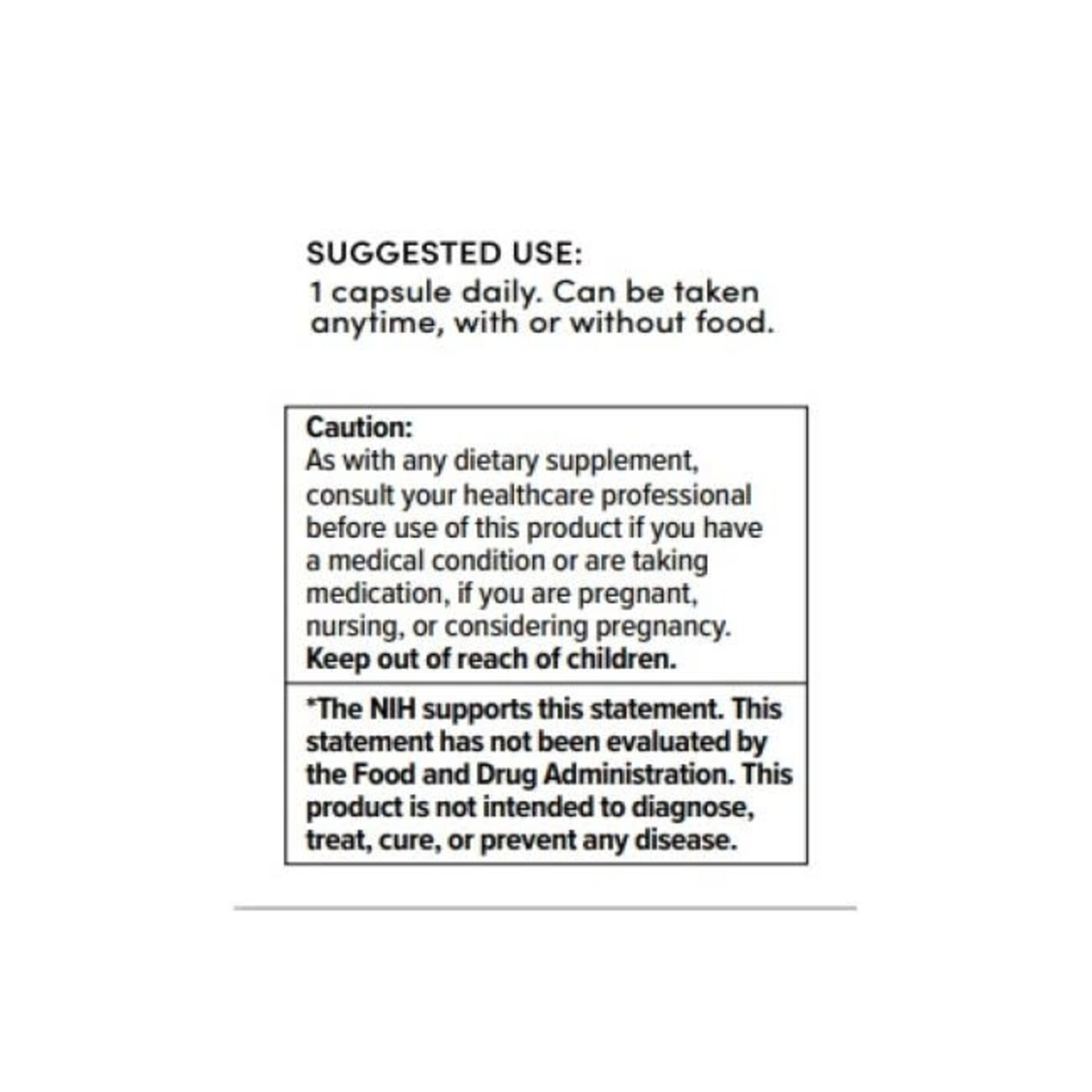 SUGGESTED USE:
1 capsule daily. Can be taken anytime, with or without food.

Caution:
As with any dietary supplement, consult your healthcare professional before use of this product if you have a medical condition or are taking medication, if you are pregnant, nursing, or considering pregnancy.
Keep out of reach of children.

*The NIH supports this statement. This statement has not been evaluated by the Food and Drug Administration. This product is not intended to diagnose, treat, cure, or prevent any disease.